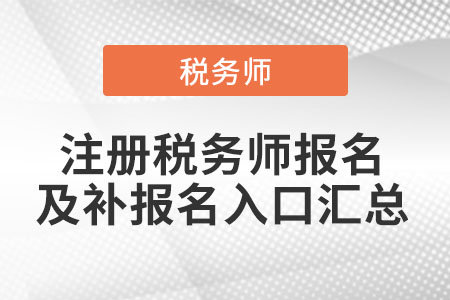 税务师

注册税务师报名及补报名入口汇总